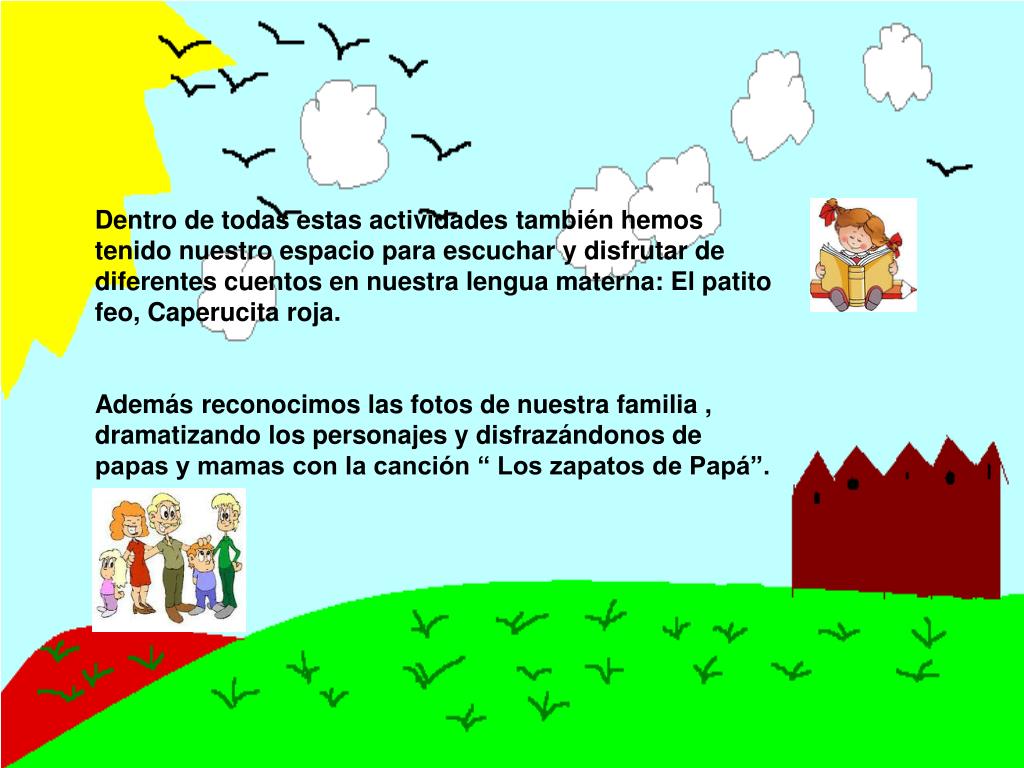 Dentro de todas estas actividades también hemos tenido nuestro espacio para escuchar y disfrutar de diferentes cuentos en nuestra lengua materna: El patito feo, Caperucita roja.

Además reconocimos las fotos de nuestra familia , dramatizando los personajes y disfrazándonos de papas y mamas con la canción " Los zapatos de Papá".